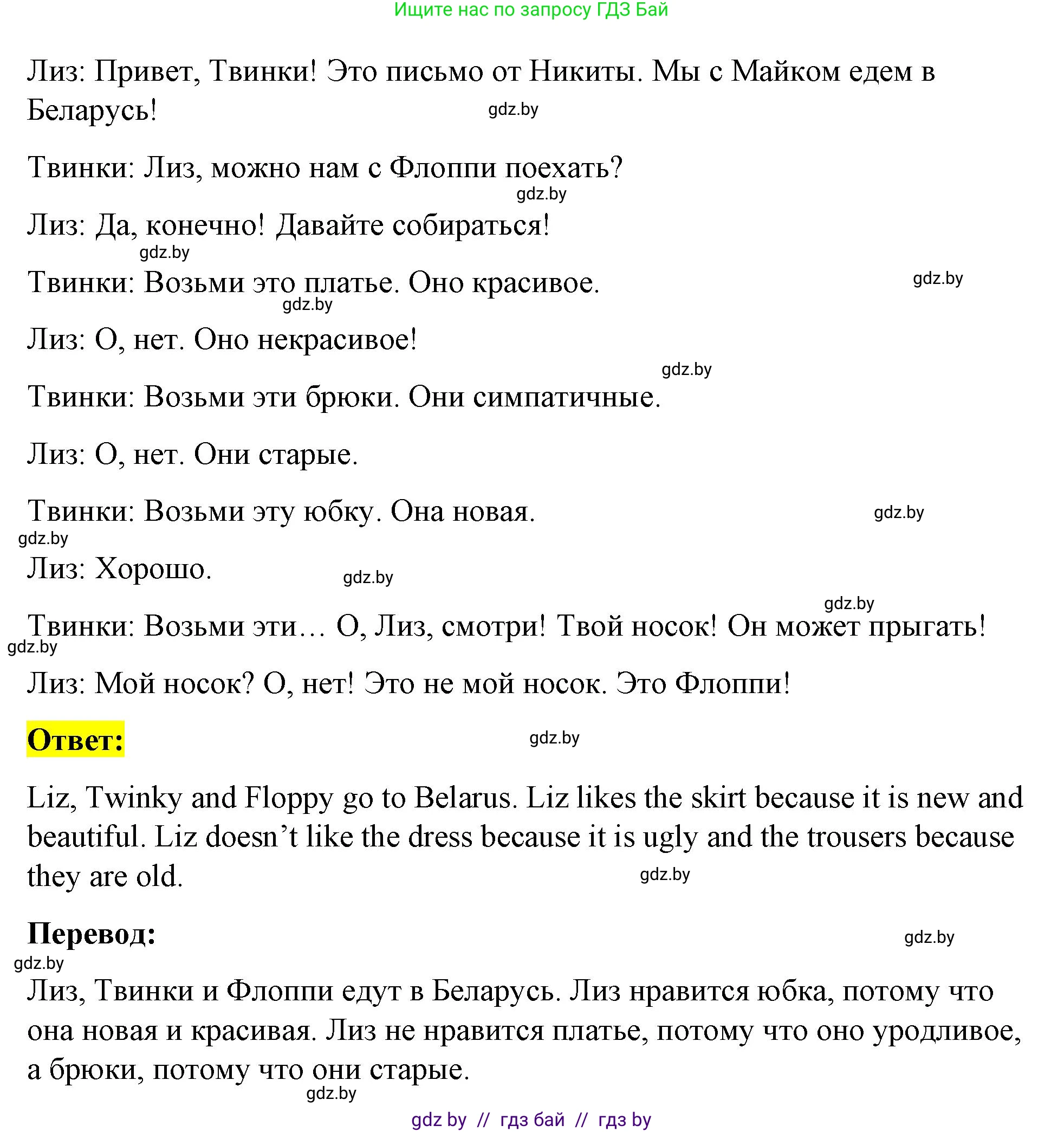 Ищите нас по запросу ГДЗ Бай

Лиз: Привет, Твинки! Это письмо от Никиты. Мы с Майком едем в Беларусь!

gdz.by

Твинки: Лиз, можно нам с Флоппи поехать?

gdz.by

Лиз: Да, конечно! Давайте собираться!

gdz.by

Твинки: Возьми это платье. Оно красивое.

gdz.by

gdz.by

Лиз: О, нет. Оно некрасивое!

gdz.by

Твинки: Возьми эти брюки. Они симпатичные.

Лиз: О, нет. Они старые.

Твинки: Возьми эту юбку. Она новая.

gdz.by

gdz.by

Лиз: Хорошо.

gdz.by

gdz.by

Твинки: Возьми эти… О, Лиз, смотри! Твой носок! Он может прыгать!

gdz.by

Лиз: Мой носок? О, нет! Это не мой носок. Это Флоппи!

Ответ:

gdz.by

Liz, Twinky and Floppy go to Belarus. Liz likes the skirt because it is new and beautiful. Liz doesn’t like the dress because it is ugly and the trousers because they are old.

gdz.by

Перевод:

gdz.by

gdz.by

Лиз, Твинки и Флоппи едут в Беларусь. Лиз нравится юбка, потому что она новая и красивая. Лиз не нравится платье, потому что оно уродливое, а брюки, потому что они старые.

gdz.by

gdz by // гдз бай // гдз by